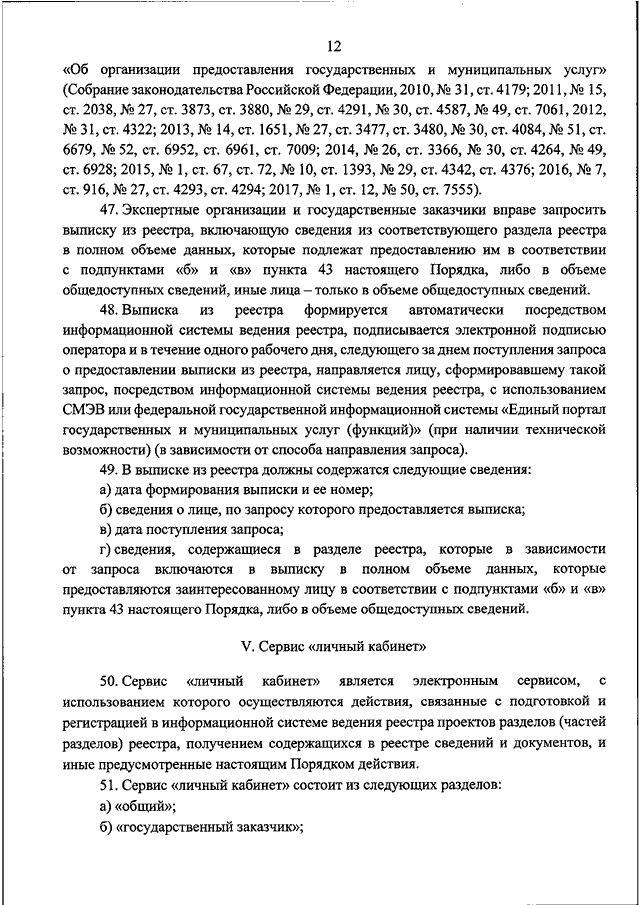 12

«Об организации предоставления государственных и муниципальных услуг» (Собрание законодательства Российской Федерации, 2010, № 31, ст. 4179; 2011, № 15, ст. 2038, № 27, ст. 3873, ст. 3880, № 29, ст. 4291, № 30, ст. 4587, № 49, ст. 7061, 2012, № 31, ст. 4322; 2013, № 14, ст. 1651, № 27, ст. 3477, ст. 3480, № 30, ст. 4084, № 51, ст. 6679, № 52, ст. 6952, ст. 6961, ст. 7009; 2014, № 26, ст. 3366, № 30, ст. 4264, № 49, ст. 6928; 2015, № 1, ст. 67, ст. 72, № 10, ст. 1393, № 29, ст. 4342, ст. 4376; 2016, № 7, ст. 916, № 27, ст. 4293, ст. 4294; 2017, № 1, ст. 12, № 50, ст. 7555).

47. Экспертные организации и государственные заказчики вправе запросить выписку из реестра, включающую сведения из соответствующего раздела реестра в полном объеме данных, которые подлежат предоставлению им в соответствии с подпунктами «б» и «в» пункта 43 настоящего Порядка, либо в объеме общедоступных сведений, иные лица – только в объеме общедоступных сведений.

48. Выписка из реестра формируется автоматически посредством информационной системы ведения реестра, подписывается электронной подписью оператора и в течение одного рабочего дня, следующего за днем поступления запроса о предоставлении выписки из реестра, направляется лицу, сформировавшему такой запрос, посредством информационной системы ведения реестра, с использованием СМЭВ или федеральной государственной информационной системы «Единый портал государственных и муниципальных услуг (функций)» (при наличии технической возможности) (в зависимости от способа направления запроса).

49. В выписке из реестра должны содержатся следующие сведения:

а) дата формирования выписки и ее номер;

б) сведения о лице, по запросу которого предоставляется выписка;

в) дата поступления запроса;

г) сведения, содержащиеся в разделе реестра, которые в зависимости от запроса включаются в выписку в полном объеме данных, которые предоставляются заинтересованному лицу в соответствии с подпунктами «б» и «в» пункта 43 настоящего Порядка, либо в объеме общедоступных сведений.

V. Сервис «личный кабинет»

50. Сервис «личный кабинет» является электронным сервисом, с использованием которого осуществляются действия, связанные с подготовкой и регистрацией в информационной системе ведения реестра проектов разделов (частей разделов) реестра, получением содержащихся в реестре сведений и документов, и иные предусмотренные настоящим Порядком действия.

51. Сервис «личный кабинет» состоит из следующих разделов:

а) «общий»;

б) «государственный заказчик»;